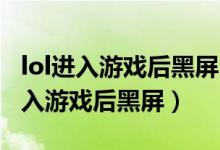 lol进入游戏后黑屏
入游戏后黑屏）